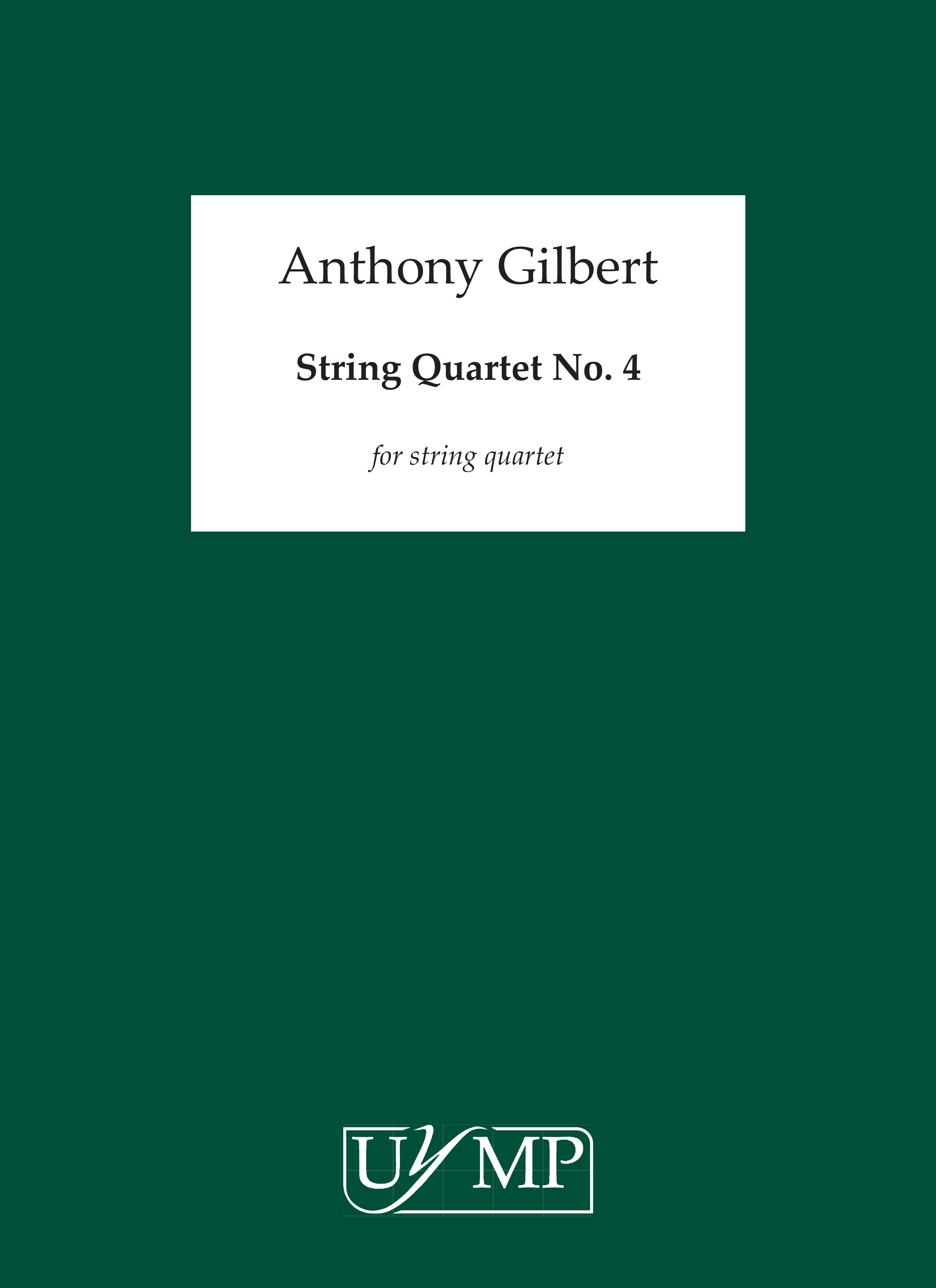 Anthony Gilbert

String Quartet No. 4

for string quartet

UYMP